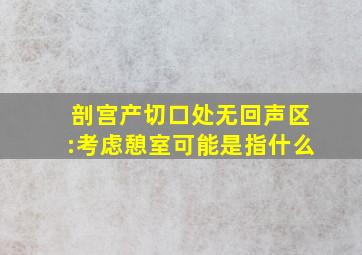 剖宫产切口处无回声区:考虑憩室可能是指什么